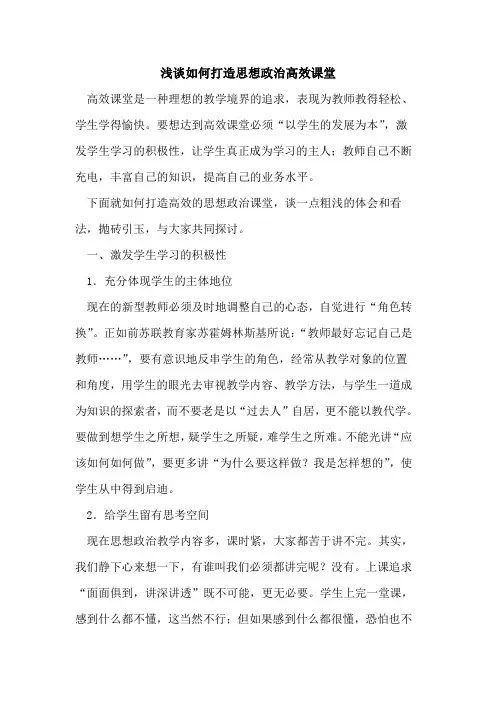 浅谈如何打造思想政治高效课堂

高效课堂是一种理想的教学境界的追求，表现为教师教得轻松、学生学得愉快。要想达到高效课堂必须“以学生的发展为本”，激发学生学习的积极性，让学生真正成为学习的主人；教师自己不断充电，丰富自己的知识，提高自己的业务水平。

下面就如何打造高效的思想政治课堂，谈一点粗浅的体会和看法，抛砖引玉，与大家共同探讨。

一、激发学生学习的积极性

1．充分体现学生的主体地位

现在的新型教师必须及时地调整自己的心态，自觉进行“角色转换”。正如前苏联教育家苏霍姆林斯基所说：“教师最好忘记自己是教师……”，要有意识地反串学生的角色，经常从教学对象的位置和角度，用学生的眼光去审视教学内容、教学方法，与学生一道成为知识的探索者，而不要老是以“过去人”自居，更不能以教代学。要做到想学生之所想，疑学生之所疑，难学生之所难。不能光讲“应该如何如何做”，要更多讲“为什么要这样做？我是怎样想的”，使学生从中得到启迪。

2．给学生留有思考空间

现在思想政治教学内容多，课时紧，大家都苦于讲不完。其实，我们静下心来想一下，有谁叫我们必须都讲完呢？没有。上课追求“面面俱到，讲深讲透”既不可能，更无必要。学生上完一堂课，感到什么都不懂，这当然不行；但如果感到什么都很懂，恐怕也不